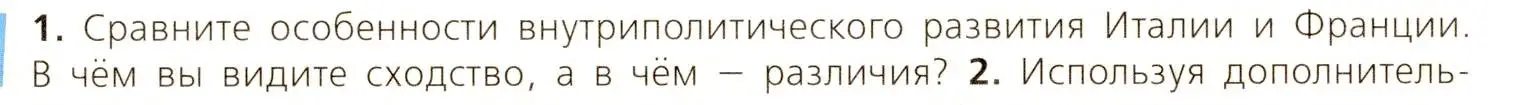 **1.** Сравните особенности внутриполитического развития Италии и Франции. В чём вы видите сходство, а в чём — различия? **2.** Используя дополнитель-